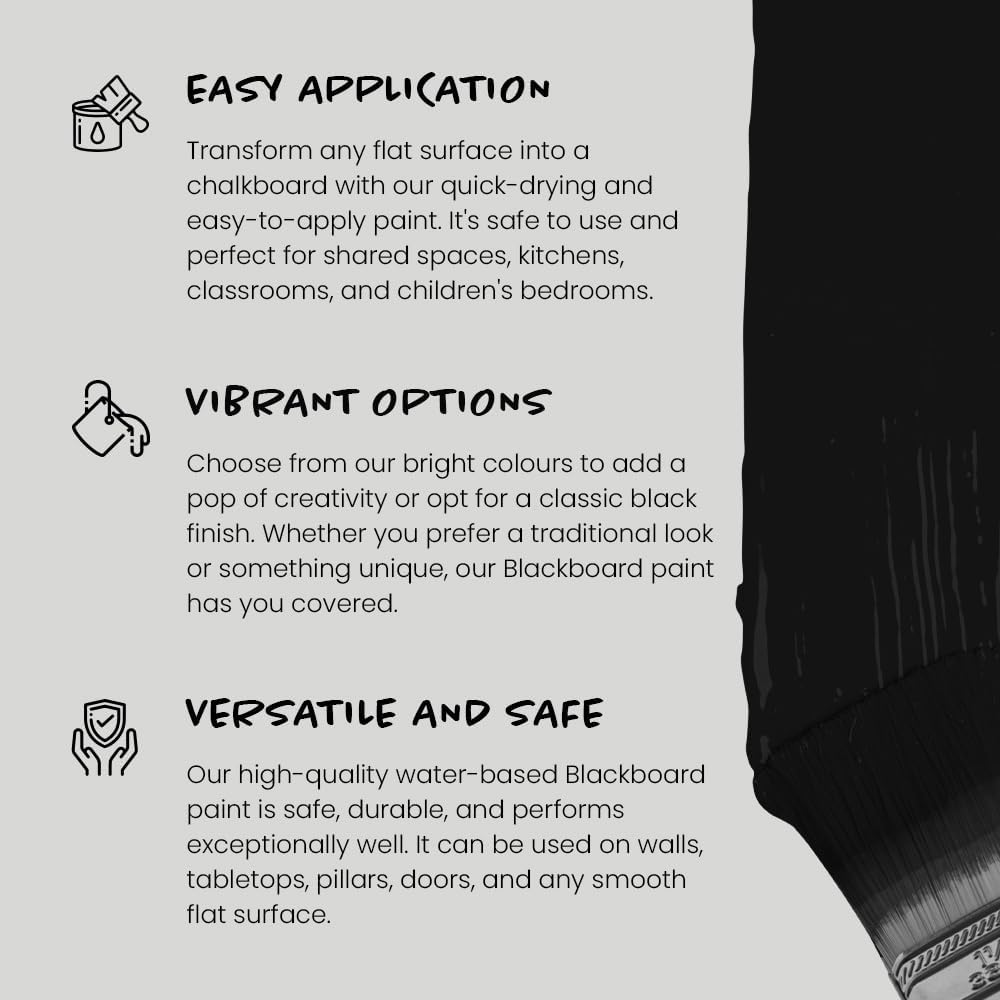 EASY APPLICATION

Transform any flat surface into a chalkboard with our quick-drying and easy-to-apply paint. It's safe to use and perfect for shared spaces, kitchens, classrooms, and children's bedrooms.

VIBRANT OPTIONS

Choose from our bright colours to add a pop of creativity or opt for a classic black finish. Whether you prefer a traditional look or something unique, our Blackboard paint has you covered.

VERSATILE AND SAFE

Our high-quality water-based Blackboard paint is safe, durable, and performs exceptionally well. It can be used on walls, tabletops, pillars, doors, and any smooth flat surface.